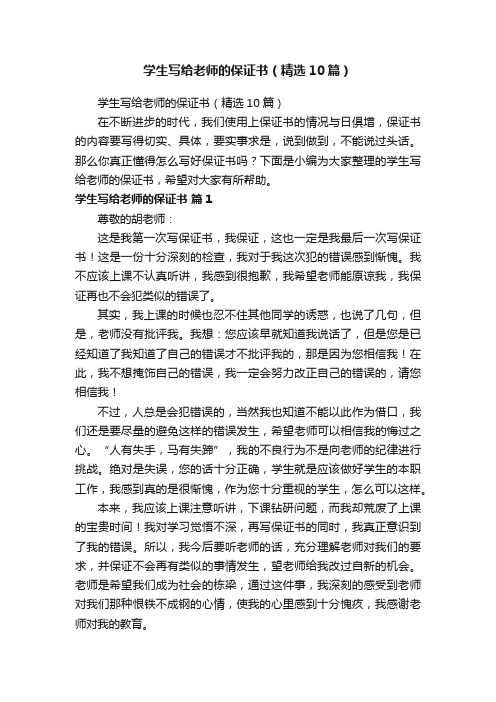 学生写给老师的保证书（精选10篇）

学生写给老师的保证书（精选10篇）

在不断进步的时代，我们使用上保证书的情况与日俱增，保证书的内容要写得切实、具体，要实事求是，说到做到，不能说过头话。那么你真正懂得怎么写好保证书吗？下面是小编为大家整理的学生写给老师的保证书，希望对大家有所帮助。

学生写给老师的保证书 篇1

尊敬的胡老师：

这是我第一次写保证书，我保证，这也一定是我最后一次写保证书！这是一份十分深刻的检查，我对于我这次犯的错误感到惭愧。我不应该上课不认真听讲，我感到很抱歉，我希望老师能原谅我，我保证再也不会犯类似的错误了。

其实，我上课的时候也忍不住其他同学的诱惑，也说了几句，但是，老师没有批评我。我想：您应该早就知道我说话了，但是您是已经知道了我知道了自己的错误才不批评我的，那是因为您相信我！在此，我不想掩饰自己的错误，我一定会努力改正自己的错误的，请您相信我！

不过，人总是会犯错误的，当然我也知道不能以此作为借口，我们还是要尽量的避免这样的错误发生，希望老师可以相信我的悔过之心。“人有失手，马有失蹄”，我的不良行为不是向老师的纪律进行挑战。绝对是失误，您的话十分正确，学生就是应该做好学生的本职工作，我感到真的是很惭愧，作为您十分重视的学生，怎么可以这样。

本来，我应该上课注意听讲，下课钻研问题，而我却荒废了上课的宝贵时间！我对学习觉悟不深，再写保证书的同时，我真正意识到了我的错误。所以，我今后要听老师的话，充分理解老师对我们的要求，并保证不会再有类似的事情发生，望老师给我改过自新的机会。老师是希望我们成为社会的栋梁，通过这件事，我深刻的感受到老师对我们那种恨铁不成钢的心情，使我的心里感到十分愧疚，我感谢老师对我的教育。